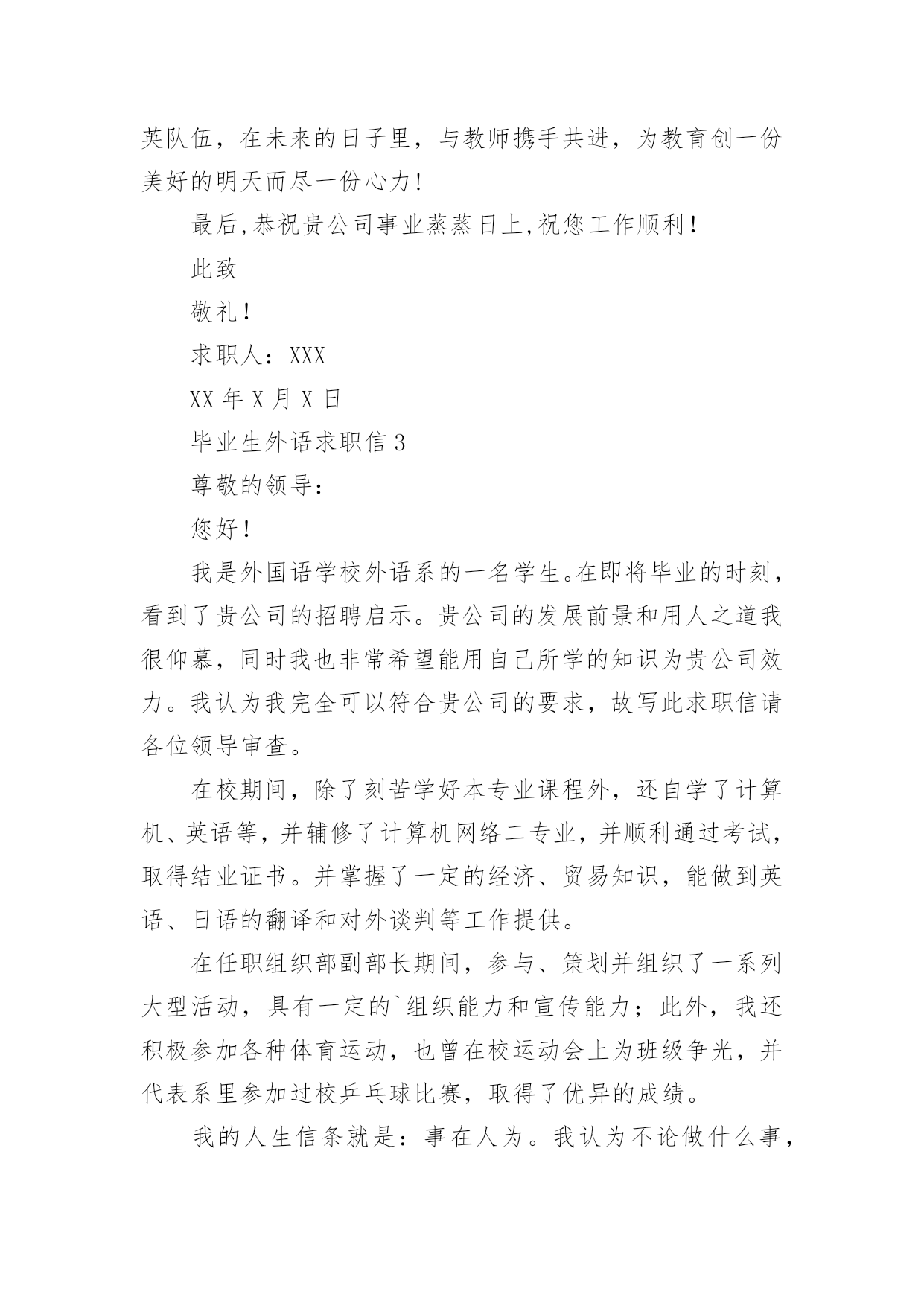 英队伍，在未来的日子里，与教师携手共进，为教育创一份美好的明天而尽一份心力!

最后,恭祝贵公司事业蒸蒸日上,祝您工作顺利!

此致

敬礼!

求职人：XXX

XX 年 X 月 X 日

毕业生外语求职信 3

尊敬的领导：

您好!

我是外国语学校外语系的一名学生。在即将毕业的时刻，看到了贵公司的招聘启示。贵公司的发展前景和用人之道我很仰慕，同时我也非常希望能用自己所学的知识为贵公司效力。我认为我完全可以符合贵公司的要求，故写此求职信请各位领导审查。

在校期间，除了刻苦学好本专业课程外，还自学了计算机、英语等，并辅修了计算机网络二专业，并顺利通过考试，取得结业证书。并掌握了一定的经济、贸易知识，能做到英语、日语的翻译和对外谈判等工作提供。

在任职组织部副部长期间，参与、策划并组织了一系列大型活动，具有一定的`组织能力和宣传能力；此外，我还积极参加各种体育运动，也曾在校运动会上为班级争光，并代表系里参加过校乒乓球比赛，取得了优异的成绩。

我的人生信条就是：事在人为。我认为不论做什么事，